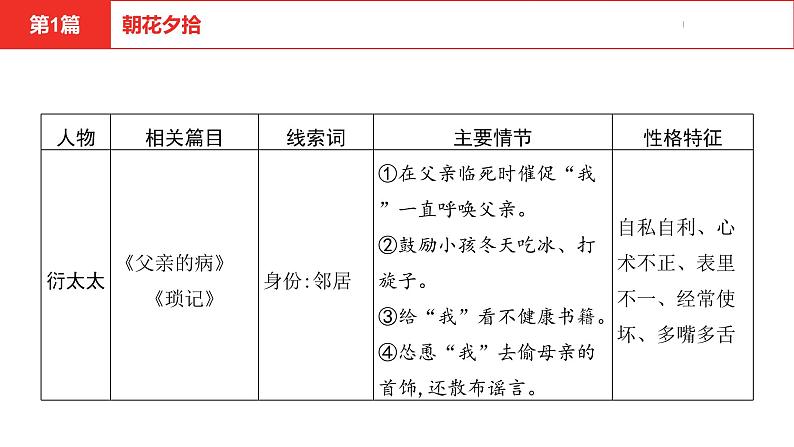 第1篇　朝花夕拾

| 人物 | 相关篇目 | 线索词 | 主要情节 | 性格特征 |
|---|---|---|---|---|
| 衍太太 | 《父亲的病》《琐记》 | 身份:邻居 | ①在父亲临死时催促“我”一直呼唤父亲。②鼓励小孩冬天吃冰、打旋子。③给“我”看不健康书籍。④怂恿“我”去偷母亲的首饰,还散布谣言。 | 自私自利、心术不正、表里不一、经常使坏、多嘴多舌 |